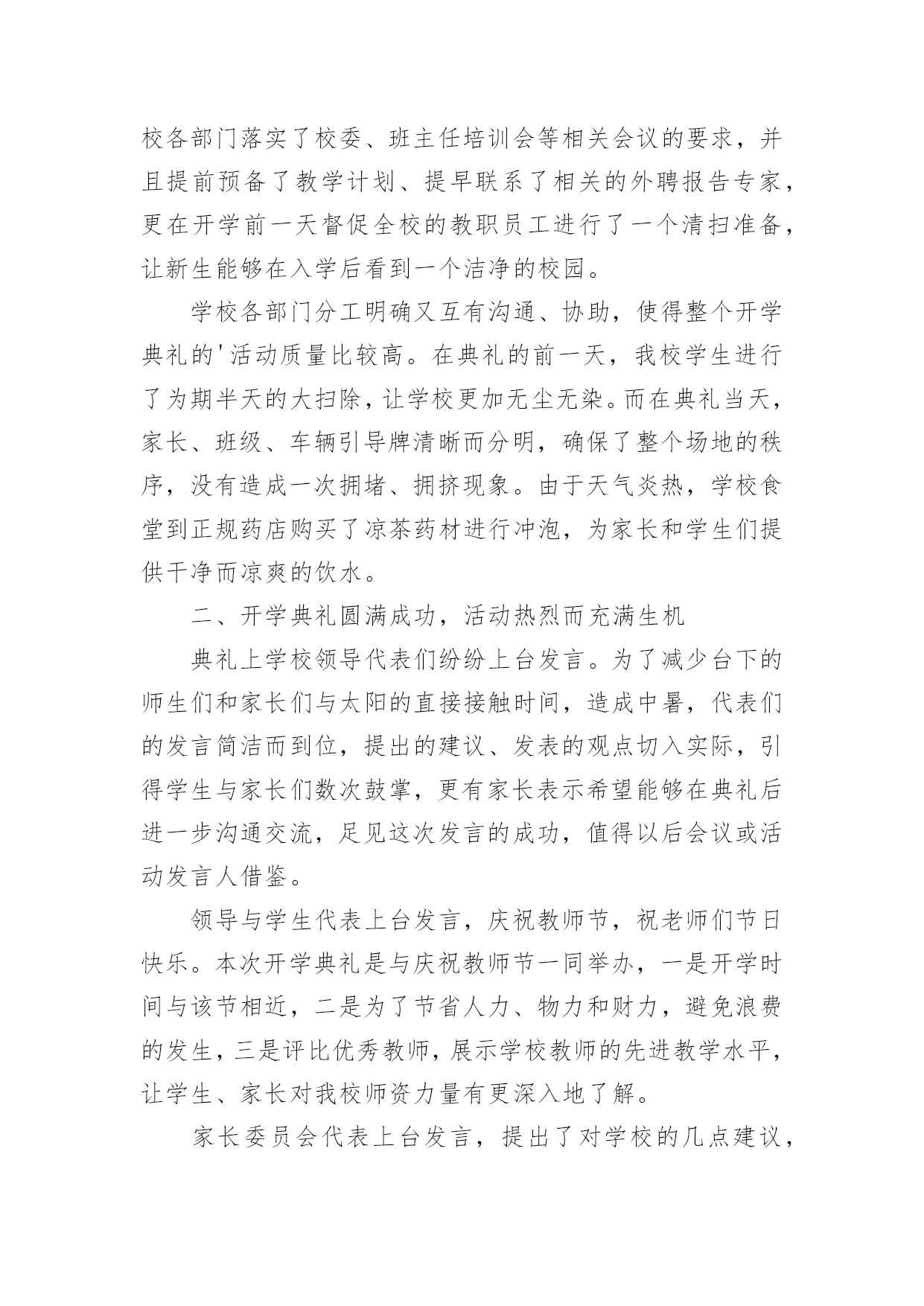 校各部门落实了校委、班主任培训会等相关会议的要求，并且提前预备了教学计划、提早联系了相关的外聘报告专家，更在开学前一天督促全校的教职员工进行了一个清扫准备，让新生能够在入学后看到一个洁净的校园。

学校各部门分工明确又互有沟通、协助，使得整个开学典礼的'活动质量比较高。在典礼的前一天，我校学生进行了为期半天的大扫除，让学校更加无尘无染。而在典礼当天，家长、班级、车辆引导牌清晰而分明，确保了整个场地的秩序，没有造成一次拥堵、拥挤现象。由于天气炎热，学校食堂到正规药店购买了凉茶药材进行冲泡，为家长和学生们提供干净而凉爽的饮水。

二、开学典礼圆满成功，活动热烈而充满生机

典礼上学校领导代表们纷纷上台发言。为了减少台下的师生们和家长们与太阳的直接接触时间，造成中暑，代表们的发言简洁而到位，提出的建议、发表的观点切入实际，引得学生与家长们数次鼓掌，更有家长表示希望能够在典礼后进一步沟通交流，足见这次发言的成功，值得以后会议或活动发言人借鉴。

领导与学生代表上台发言，庆祝教师节，祝老师们节日快乐。本次开学典礼是与庆祝教师节一同举办，一是开学时间与该节相近，二是为了节省人力、物力和财力，避免浪费的发生，三是评比优秀教师，展示学校教师的先进教学水平，让学生、家长对我校师资力量有更深入地了解。

家长委员会代表上台发言，提出了对学校的几点建议，